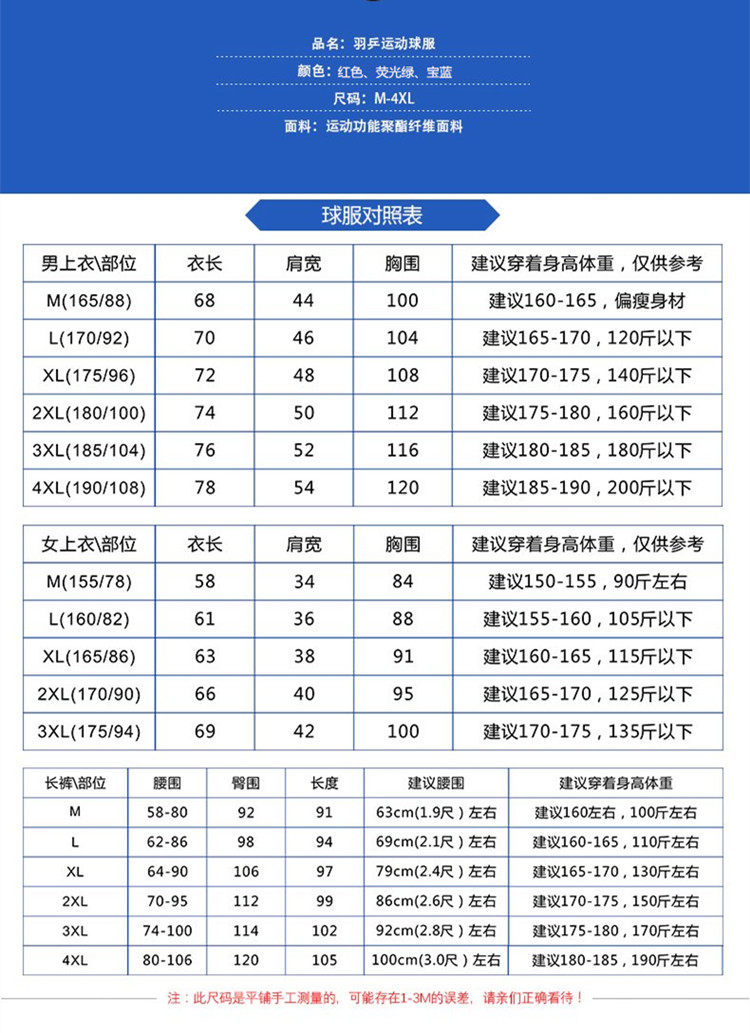 品名：羽乒运动球服
颜色：红色、荧光绿、宝蓝
尺码：M-4XL
面料：运动功能聚酯纤维面料

球服对照表

| 男上衣\部位 | 衣长 | 肩宽 | 胸围 | 建议穿着身高体重，仅供参考 |
|---|---|---|---|---|
| M(165/88) | 68 | 44 | 100 | 建议160-165，偏瘦身材 |
| L(170/92) | 70 | 46 | 104 | 建议165-170，120斤以下 |
| XL(175/96) | 72 | 48 | 108 | 建议170-175，140斤以下 |
| 2XL(180/100) | 74 | 50 | 112 | 建议175-180，160斤以下 |
| 3XL(185/104) | 76 | 52 | 116 | 建议180-185，180斤以下 |
| 4XL(190/108) | 78 | 54 | 120 | 建议185-190，200斤以下 |

| 女上衣\部位 | 衣长 | 肩宽 | 胸围 | 建议穿着身高体重，仅供参考 |
|---|---|---|---|---|
| M(155/78) | 58 | 34 | 84 | 建议150-155，90斤左右 |
| L(160/82) | 61 | 36 | 88 | 建议155-160，105斤以下 |
| XL(165/86) | 63 | 38 | 91 | 建议160-165，115斤以下 |
| 2XL(170/90) | 66 | 40 | 95 | 建议165-170，125斤以下 |
| 3XL(175/94) | 69 | 42 | 100 | 建议170-175，135斤以下 |

| 长裤\部位 | 腰围 | 臀围 | 长度 | 建议腰围 | 建议穿着身高体重 |
|---|---|---|---|---|---|
| M | 58-80 | 92 | 91 | 63cm(1.9尺）左右 | 建议160左右，100斤左右 |
| L | 62-86 | 98 | 94 | 69cm(2.1尺）左右 | 建议160-165，110斤左右 |
| XL | 64-90 | 106 | 97 | 79cm(2.4尺）左右 | 建议165-170，130斤左右 |
| 2XL | 70-95 | 112 | 99 | 86cm(2.6尺）左右 | 建议170-175，150斤左右 |
| 3XL | 74-100 | 114 | 102 | 92cm(2.8尺）左右 | 建议175-180，170斤左右 |
| 4XL | 80-106 | 120 | 105 | 100cm(3.0尺）左右 | 建议180-185，190斤左右 |

注：此尺码是平铺手工测量的，可能存在1-3M的误差，请亲们正确看待！